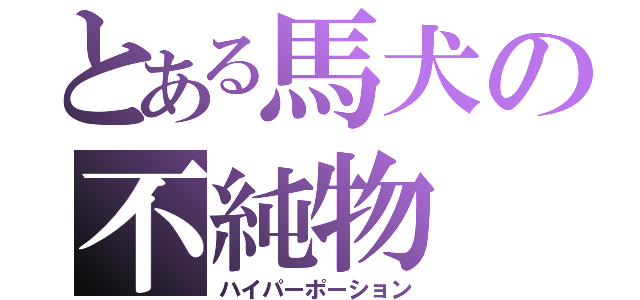 とある馬犬の不純物
ハイパーポーション